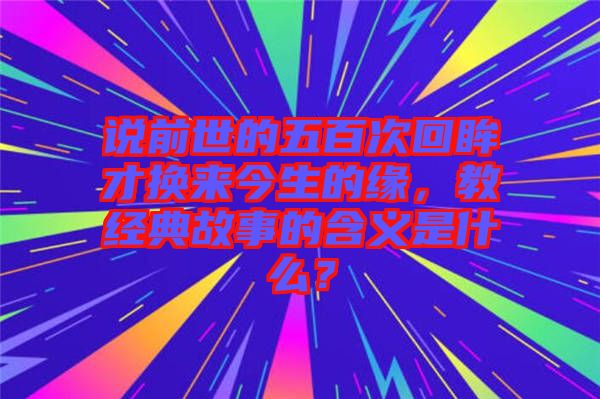 说前世的五百次回眸才换来今生的缘，教经典故事的含义是什么？